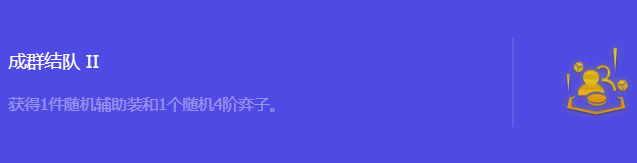 成群结队 II

获得1件随机辅助装和1个随机4阶弈子。